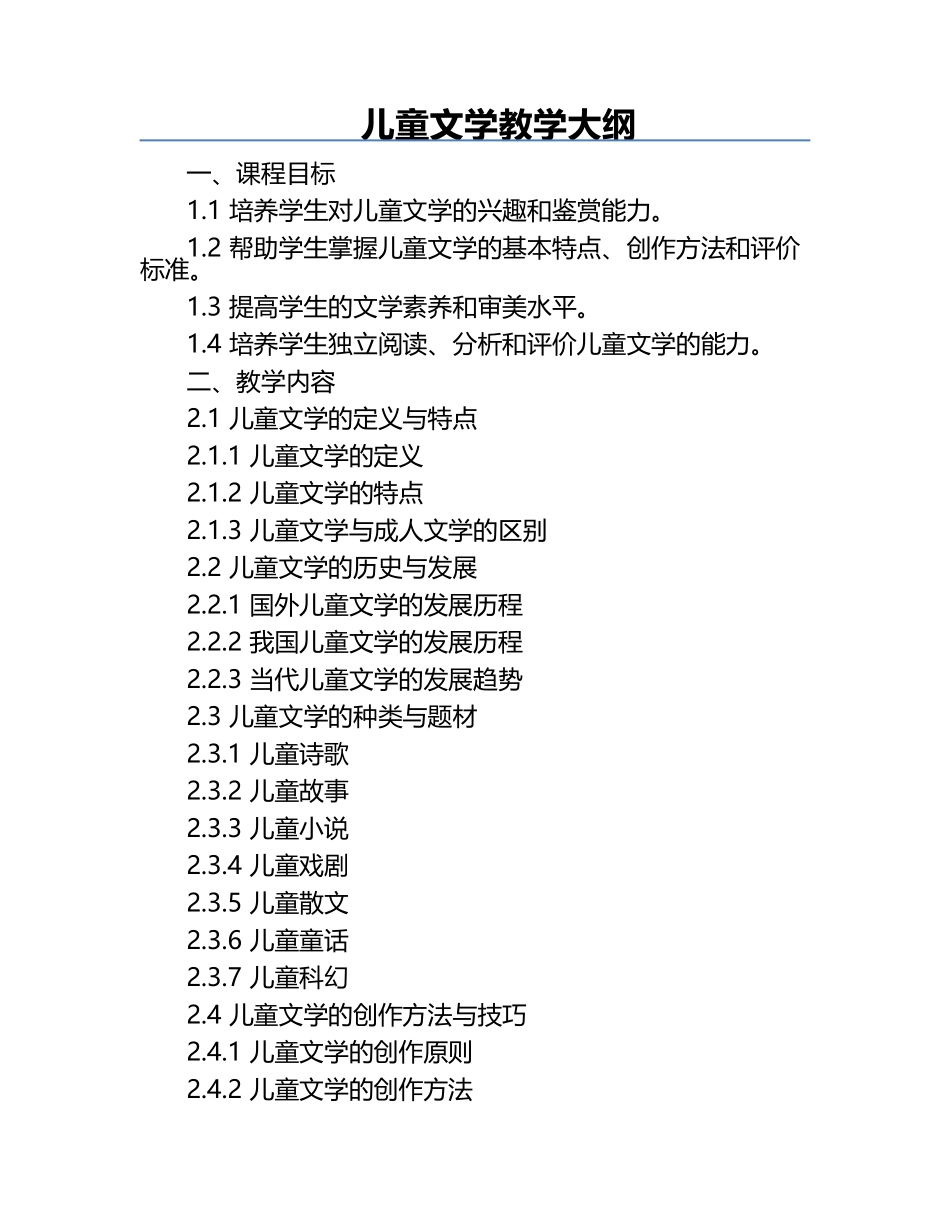 儿童文学教学大纲

一、课程目标

1.1 培养学生对儿童文学的兴趣和鉴赏能力。

1.2 帮助学生掌握儿童文学的基本特点、创作方法和评价标准。

1.3 提高学生的文学素养和审美水平。

1.4 培养学生独立阅读、分析和评价儿童文学的能力。

二、教学内容

2.1 儿童文学的定义与特点

2.1.1 儿童文学的定义

2.1.2 儿童文学的特点

2.1.3 儿童文学与成人文学的区别

2.2 儿童文学的历史与发展

2.2.1 国外儿童文学的发展历程

2.2.2 我国儿童文学的发展历程

2.2.3 当代儿童文学的发展趋势

2.3 儿童文学的种类与题材

2.3.1 儿童诗歌

2.3.2 儿童故事

2.3.3 儿童小说

2.3.4 儿童戏剧

2.3.5 儿童散文

2.3.6 儿童童话

2.3.7 儿童科幻

2.4 儿童文学的创作方法与技巧

2.4.1 儿童文学的创作原则

2.4.2 儿童文学的创作方法